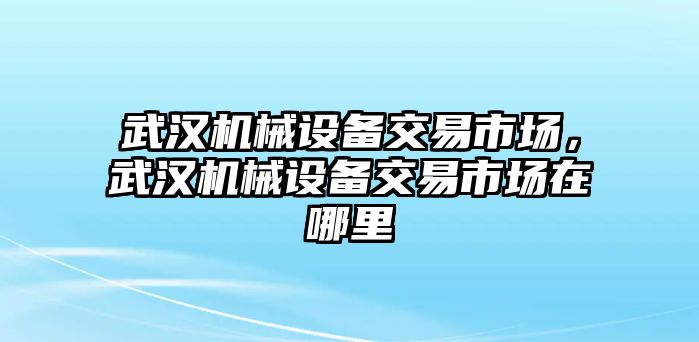 武汉机械设备交易市场，武汉机械设备交易市场在哪里